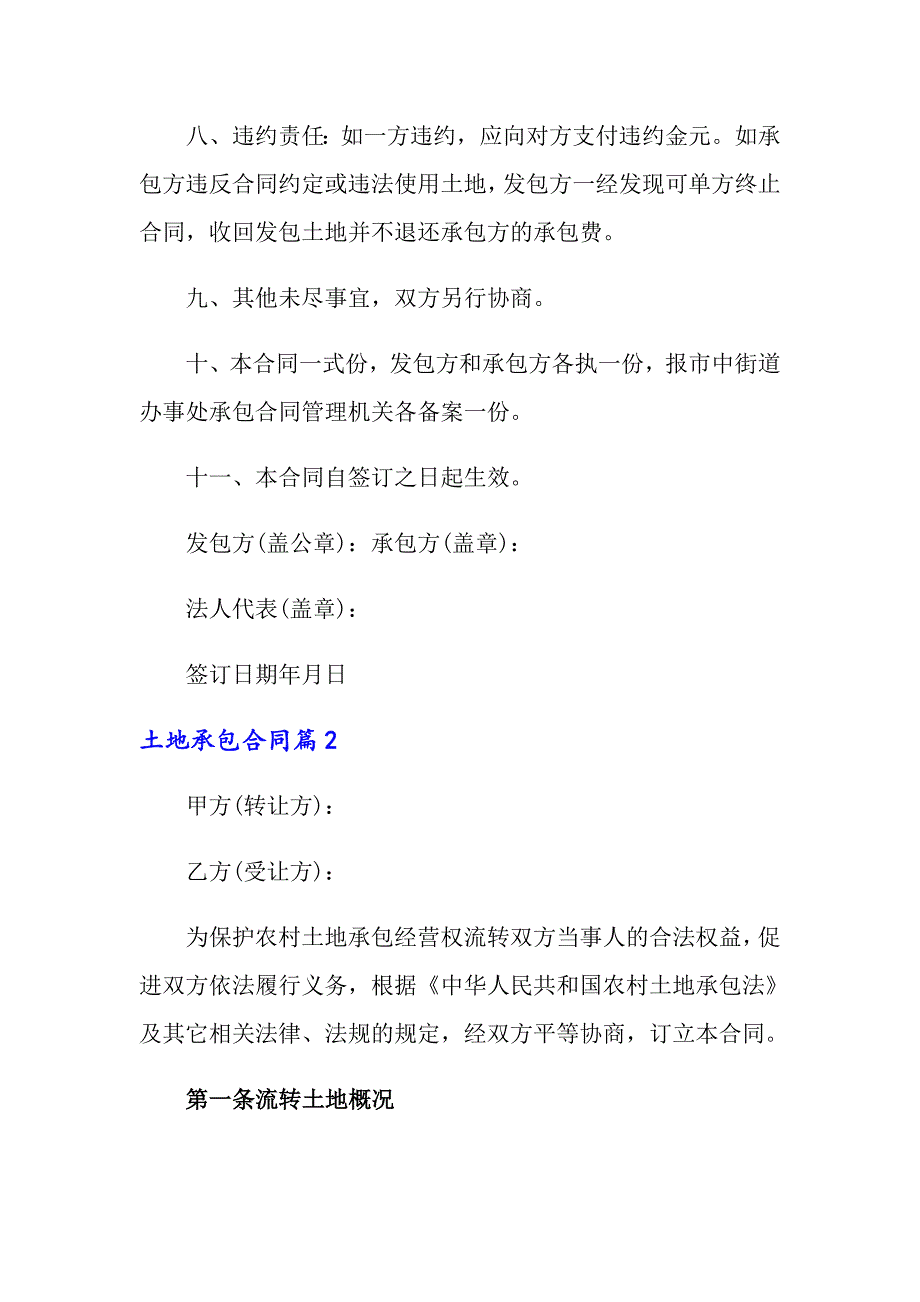 八、违约责任：如一方违约，应向对方支付违约金元。如承包方违反合同约定或违法使用土地，发包方一经发现可单方终止合同，收回发包土地并不退还承包方的承包费。

九、其他未尽事宜，双方另行协商。

十、本合同一式份，发包方和承包方各执一份，报市中街道办事处承包合同管理机关各备案一份。

十一、本合同自签订之日起生效。

发包方(盖公章)：承包方(盖章)：

法人代表(盖章)：

签订日期年月日

土地承包合同篇2

甲方(转让方)：

乙方(受让方)：

为保护农村土地承包经营权流转双方当事人的合法权益，促进双方依法履行义务，根据《中华人民共和国农村土地承包法》及其它相关法律、法规的规定，经双方平等协商，订立本合同。

第一条流转土地概况